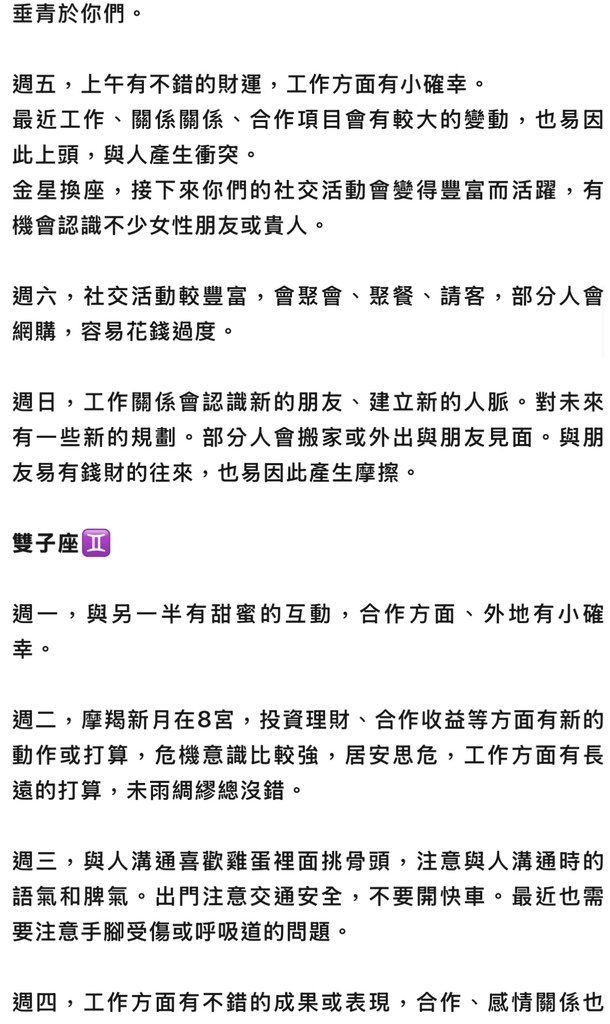 垂青於你們。

週五，上午有不錯的財運，工作方面有小確幸。
最近工作、關係關係、合作項目會有較大的變動，也易因此上頭，與人產生衝突。
金星換座，接下來你們的社交活動會變得豐富而活躍，有機會認識不少女性朋友或貴人。

週六，社交活動較豐富，會聚會、聚餐、請客，部分人會網購，容易花錢過度。

週日，工作關係會認識新的朋友、建立新的人脈。對未來有一些新的規劃。部分人會搬家或外出與朋友見面。與朋友易有錢財的往來，也易因此產生摩擦。

雙子座♊

週一，與另一半有甜蜜的互動，合作方面、外地有小確幸。

週二，摩羯新月在8宮，投資理財、合作收益等方面有新的動作或打算，危機意識比較強，居安思危，工作方面有長遠的打算，未雨綢繆總沒錯。

週三，與人溝通喜歡雞蛋裡面挑骨頭，注意與人溝通時的語氣和脾氣。出門注意交通安全，不要開快車。最近也需要注意手腳受傷或呼吸道的問題。

週四，工作方面有不錯的成果或表現，合作、感情關係也